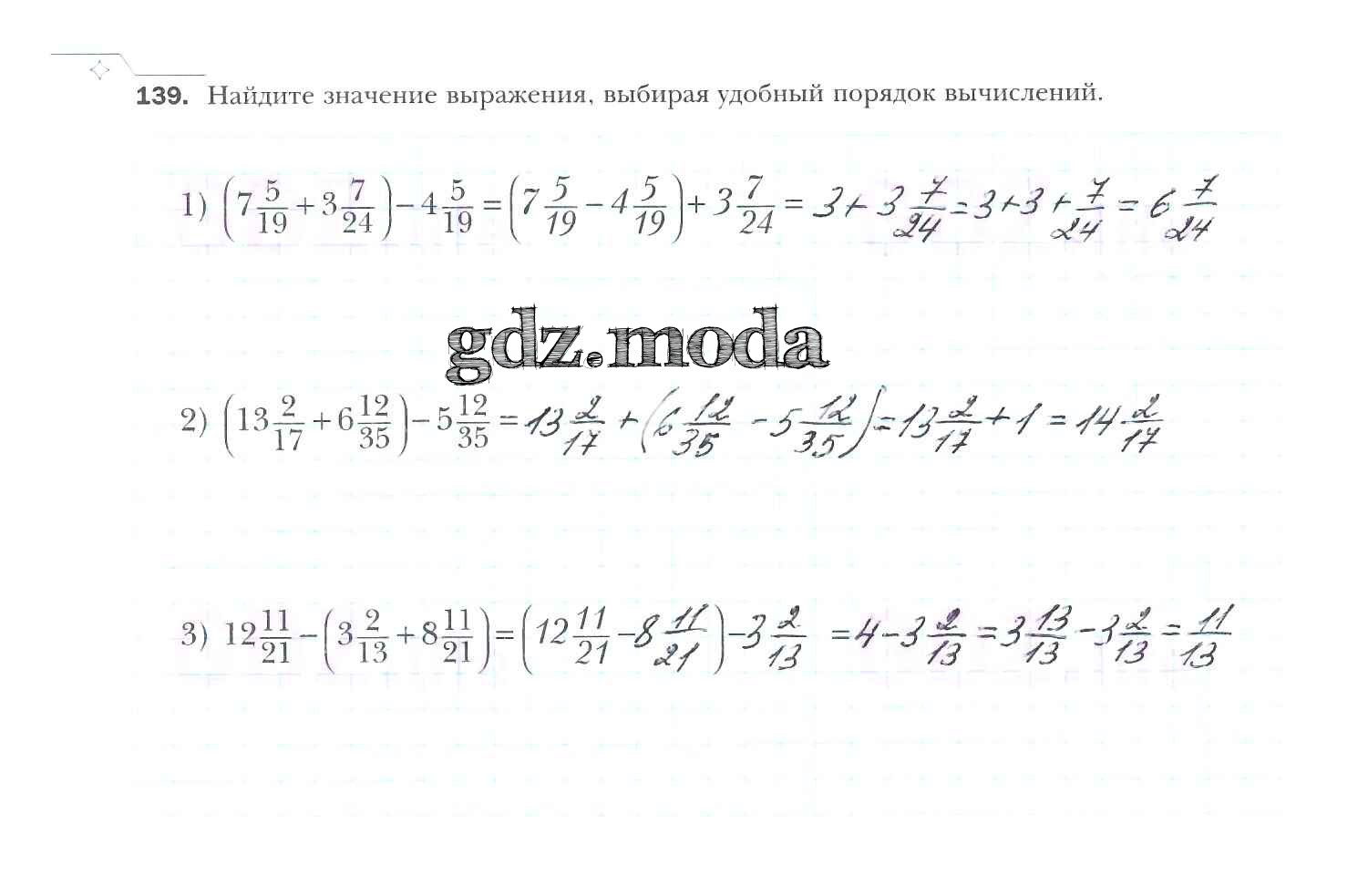 139. Найдите значение выражения, выбирая удобный порядок вычислений.

1) $\left(7\frac{5}{19}+3\frac{7}{24}\right)-4\frac{5}{19}=\left(7\frac{5}{19}-4\frac{5}{19}\right)+3\frac{7}{24}=3+3\frac{7}{24}=3+3+\frac{7}{24}=6\frac{7}{24}$

2) $\left(13\frac{2}{17}+6\frac{12}{35}\right)-5\frac{12}{35}=13\frac{2}{17}+\left(6\frac{12}{35}-5\frac{12}{35}\right)=13\frac{2}{17}+1=14\frac{2}{17}$

3) $12\frac{11}{21}-\left(3\frac{2}{13}+8\frac{11}{21}\right)=\left(12\frac{11}{21}-8\frac{11}{21}\right)-3\frac{2}{13}=4-3\frac{2}{13}=3\frac{13}{13}-3\frac{2}{13}=\frac{11}{13}$

gdz.moda